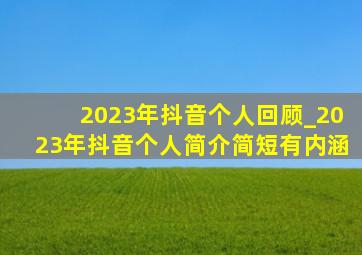 2023年抖音个人回顾_2023年抖音个人简介简短有内涵